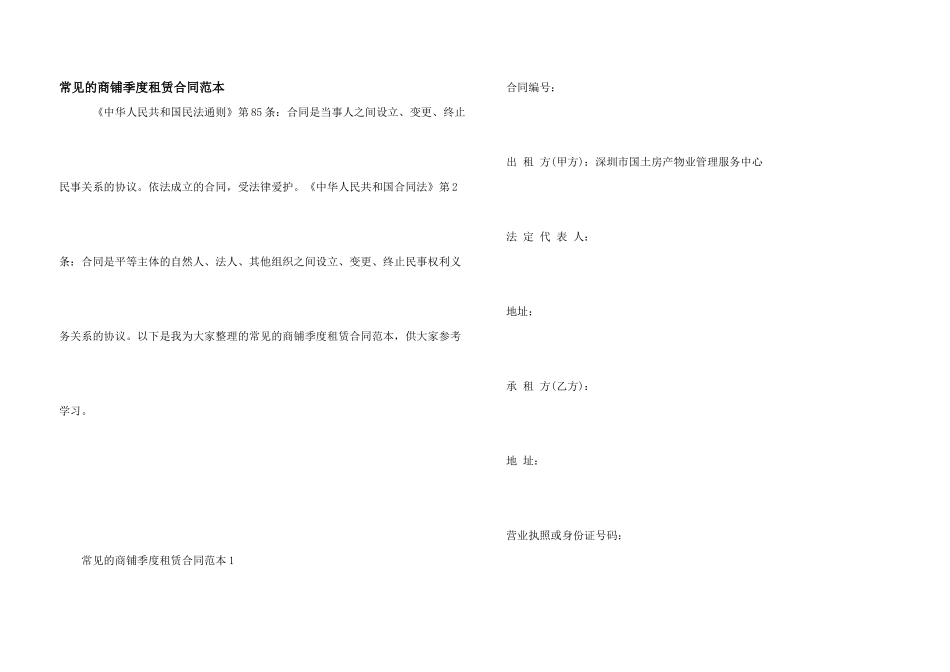 常见的商铺季度租赁合同范本

《中华人民共和国民法通则》第85条：合同是当事人之间设立、变更、终止民事关系的协议。依法成立的合同，受法律爱护。《中华人民共和国合同法》第2条：合同是平等主体的自然人、法人、其他组织之间设立、变更、终止民事权利义务关系的协议。以下是我为大家整理的常见的商铺季度租赁合同范本，供大家参考学习。

常见的商铺季度租赁合同范本1

合同编号：

出 租 方(甲方)：深圳市国土房产物业管理服务中心

法 定 代 表 人：

地址：

承 租 方(乙方)：

地 址：

营业执照或身份证号码：